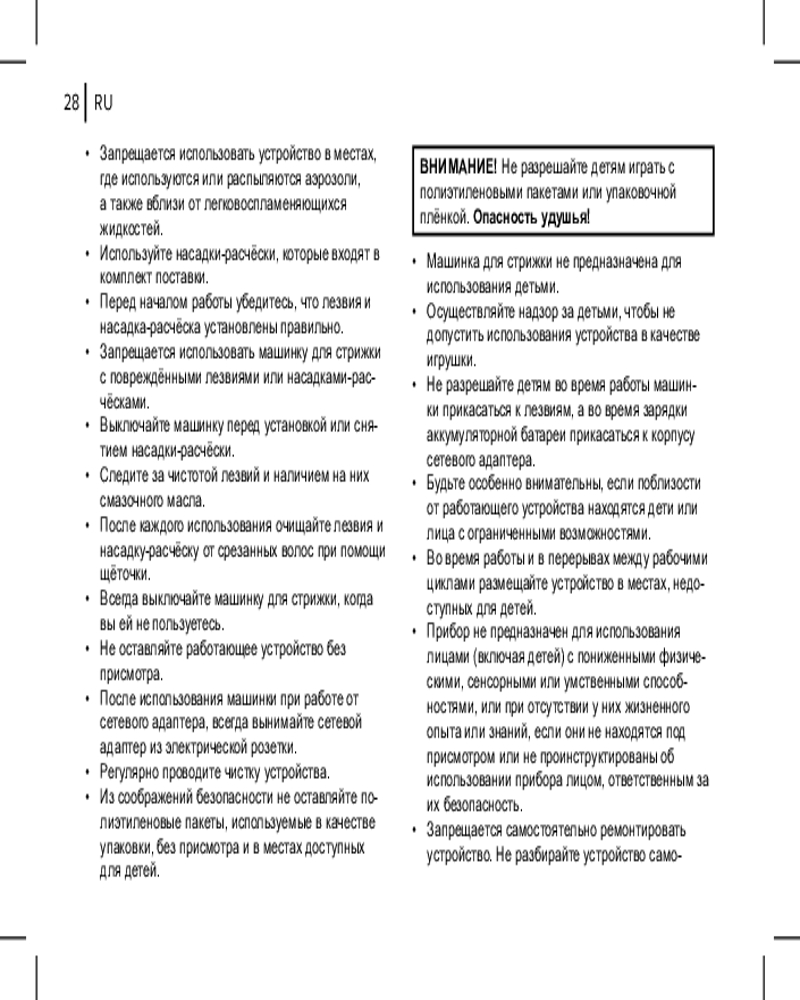 28 RU

• Запрещается использовать устройство в местах, где используются или распыляются аэрозоли, а также вблизи от легковоспламеняющихся жидкостей.
• Используйте насадки-расчёски, которые входят в комплект поставки.
• Перед началом работы убедитесь, что лезвия и насадка-расчёска установлены правильно.
• Запрещается использовать машинку для стрижки с повреждёнными лезвиями или насадками-расчёсками.
• Выключайте машинку перед установкой или снятием насадки-расчёски.
• Следите за чистотой лезвий и наличием на них смазочного масла.
• После каждого использования очищайте лезвия и насадку-расчёску от срезанных волос при помощи щёточки.
• Всегда выключайте машинку для стрижки, когда вы ей не пользуетесь.
• Не оставляйте работающее устройство без присмотра.
• После использования машинки при работе от сетевого адаптера, всегда вынимайте сетевой адаптер из электрической розетки.
• Регулярно проводите чистку устройства.
• Из соображений безопасности не оставляйте полиэтиленовые пакеты, используемые в качестве упаковки, без присмотра и в местах доступных для детей.

ВНИМАНИЕ! Не разрешайте детям играть с полиэтиленовыми пакетами или упаковочной плёнкой. Опасность удушья!

• Машинка для стрижки не предназначена для использования детьми.
• Осуществляйте надзор за детьми, чтобы не допустить использования устройства в качестве игрушки.
• Не разрешайте детям во время работы машинки прикасаться к лезвиям, а во время зарядки аккумуляторной батареи прикасаться к корпусу сетевого адаптера.
• Будьте особенно внимательны, если поблизости от работающего устройства находятся дети или лица с ограниченными возможностями.
• Во время работы и в перерывах между рабочими циклами размещайте устройство в местах, недоступных для детей.
• Прибор не предназначен для использования лицами (включая детей) с пониженными физическими, сенсорными или умственными способностями, или при отсутствии у них жизненного опыта или знаний, если они не находятся под присмотром или не проинструктированы об использовании прибора лицом, ответственным за их безопасность.
• Запрещается самостоятельно ремонтировать устройство. Не разбирайте устройство само-